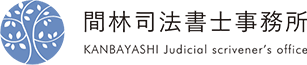 間林司法書士事務所
KANBAYASHI Judicial scrivener's office